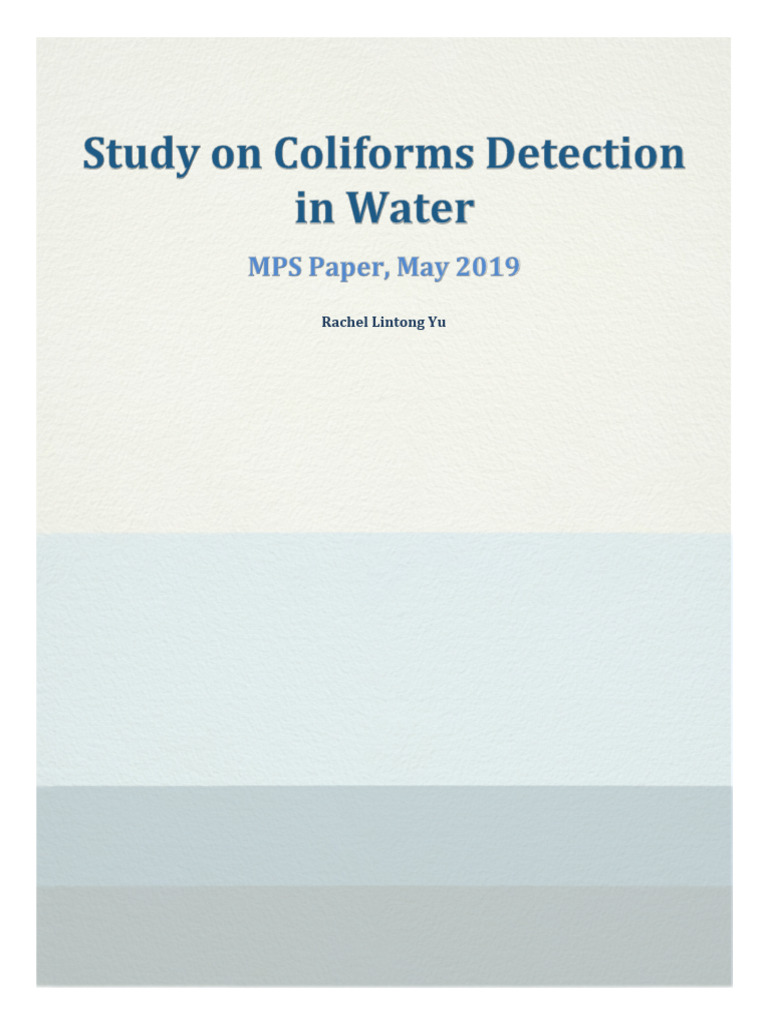 Study on Coliforms Detection in Water

MPS Paper, May 2019

Rachel Lintong Yu